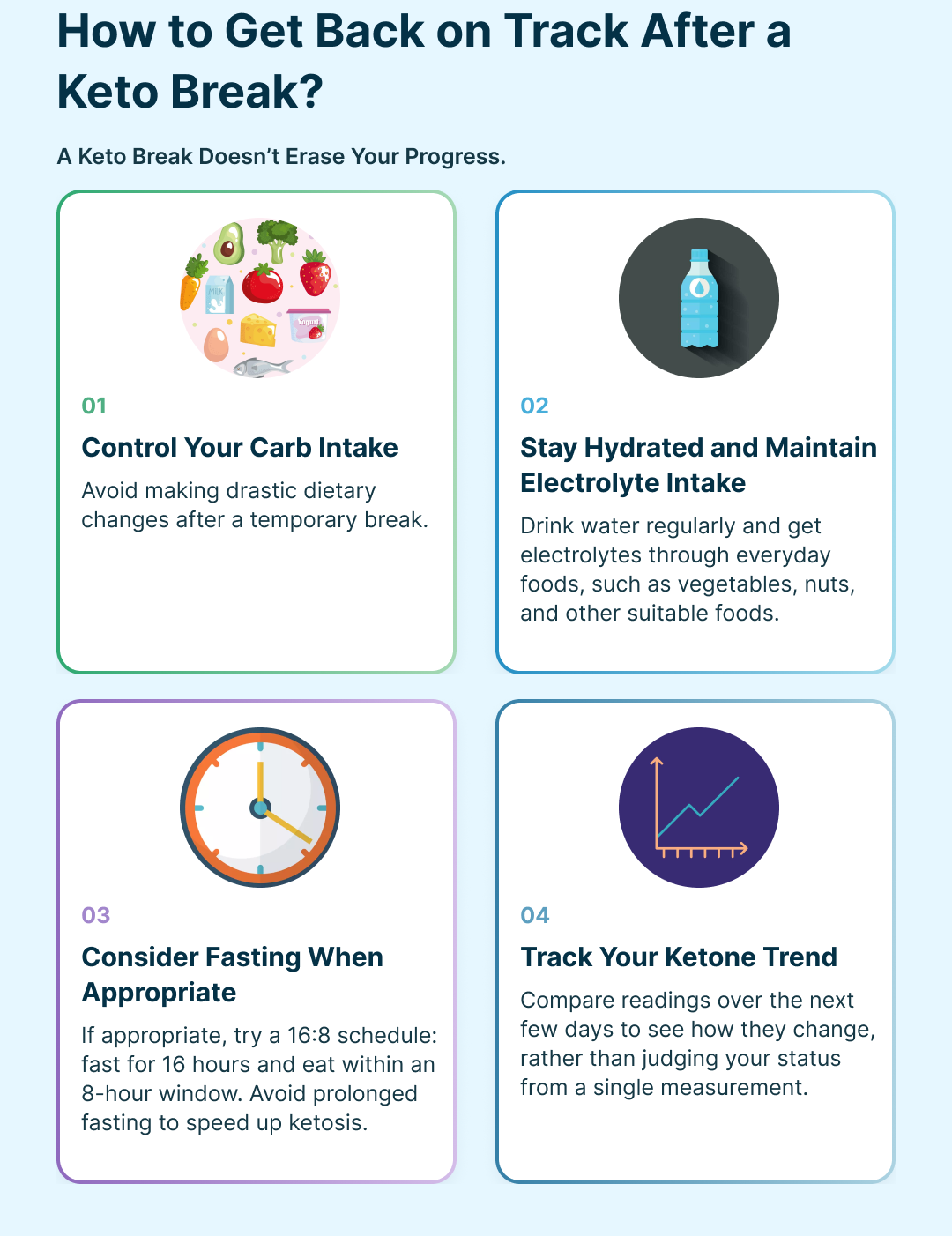 How to Get Back on Track After a Keto Break?

A Keto Break Doesn't Erase Your Progress.

01

Control Your Carb Intake

Avoid making drastic dietary changes after a temporary break.

02

Stay Hydrated and Maintain Electrolyte Intake

Drink water regularly and get electrolytes through everyday foods, such as vegetables, nuts, and other suitable foods.

03

Consider Fasting When Appropriate

If appropriate, try a 16:8 schedule: fast for 16 hours and eat within an 8-hour window. Avoid prolonged fasting to speed up ketosis.

04

Track Your Ketone Trend

Compare readings over the next few days to see how they change, rather than judging your status from a single measurement.